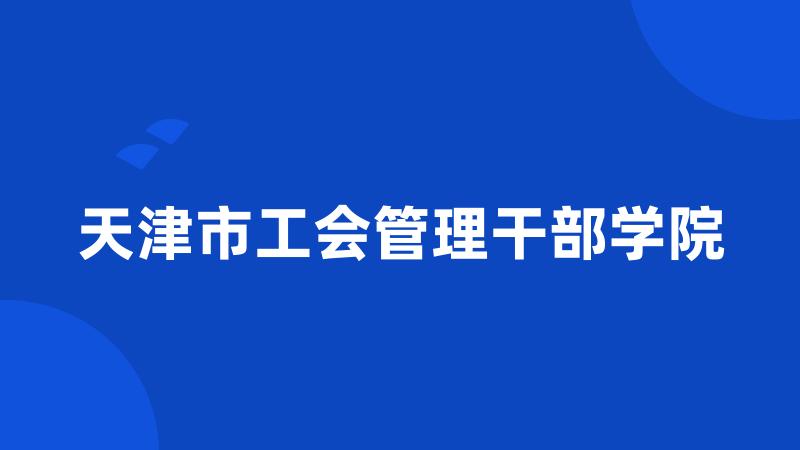 天津市工会管理干部学院